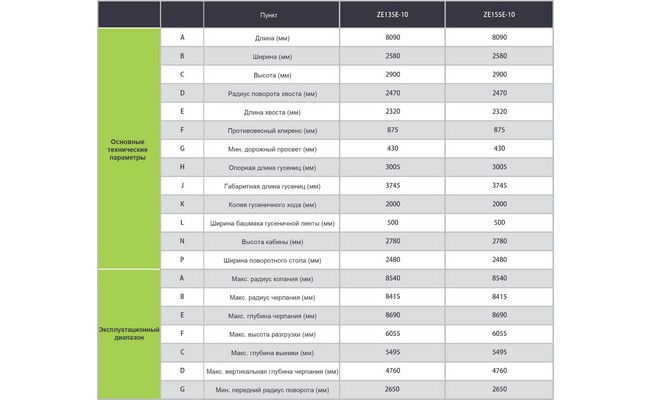 |  |  | Пункт | ZE135E-10 | ZE155E-10 |
|---|---|---|---|---|
| Основные технические параметры | A | Длина (мм) | 8090 | 8090 |
|  | B | Ширина (мм) | 2580 | 2580 |
|  | C | Высота (мм) | 2900 | 2900 |
|  | D | Радиус поворота хвоста (мм) | 2470 | 2470 |
|  | E | Длина хвоста (мм) | 2320 | 2320 |
|  | F | Противовесный клиренс (мм) | 875 | 875 |
|  | G | Мин. дорожный просвет (мм) | 430 | 430 |
|  | H | Опорная длина гусениц (мм) | 3005 | 3005 |
|  | J | Габаритная длина гусениц (мм) | 3745 | 3745 |
|  | K | Колея гусеничного хода (мм) | 2000 | 2000 |
|  | L | Ширина башмака гусеничной ленты (мм) | 500 | 500 |
|  | N | Высота кабины (мм) | 2780 | 2780 |
|  | P | Ширина поворотного стола (мм) | 2480 | 2480 |
| Эксплуатационный диапазон | A | Макс. радиус копания (мм) | 8540 | 8540 |
|  | B | Макс. радиус черпания (мм) | 8415 | 8415 |
|  | E | Макс. глубина черпания (мм) | 8690 | 8690 |
|  | F | Макс. высота разгрузки (мм) | 6055 | 6055 |
|  | C | Макс. глубина выемки (мм) | 5495 | 5495 |
|  | D | Макс. вертикальная глубина черпания (мм) | 4760 | 4760 |
|  | G | Мин. передний радиус поворота (мм) | 2650 | 2650 |